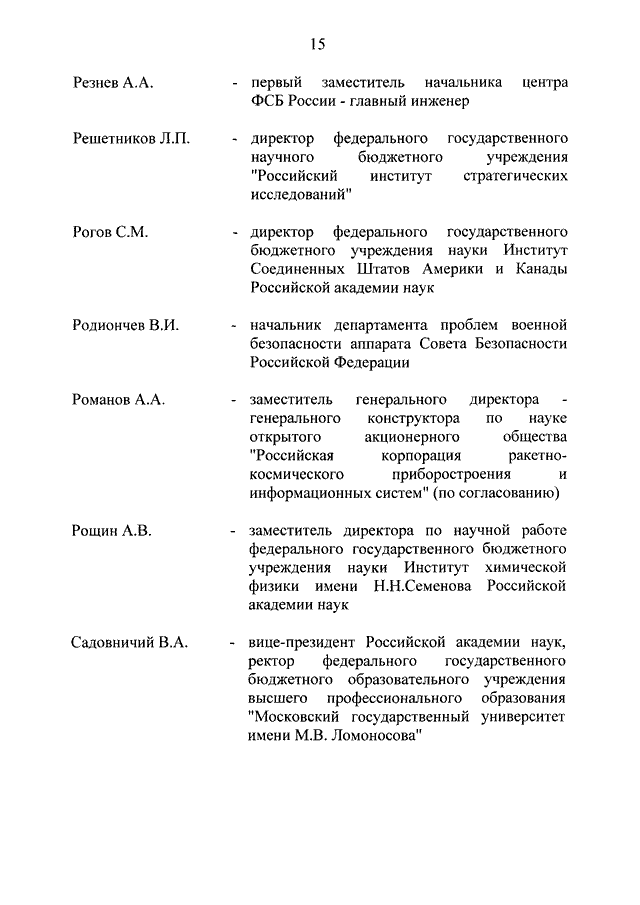 15

Резнев А.А. - первый заместитель начальника центра ФСБ России - главный инженер

Решетников Л.П. - директор федерального государственного научного бюджетного учреждения "Российский институт стратегических исследований"

Рогов С.М. - директор федерального государственного бюджетного учреждения науки Институт Соединенных Штатов Америки и Канады Российской академии наук

Родиончев В.И. - начальник департамента проблем военной безопасности аппарата Совета Безопасности Российской Федерации

Романов А.А. - заместитель генерального директора - генерального конструктора по науке открытого акционерного общества "Российская корпорация ракетно-космического приборостроения и информационных систем" (по согласованию)

Рощин А.В. - заместитель директора по научной работе федерального государственного бюджетного учреждения науки Институт химической физики имени Н.Н.Семенова Российской академии наук

Садовничий В.А. - вице-президент Российской академии наук, ректор федерального государственного бюджетного образовательного учреждения высшего профессионального образования "Московский государственный университет имени М.В. Ломоносова"